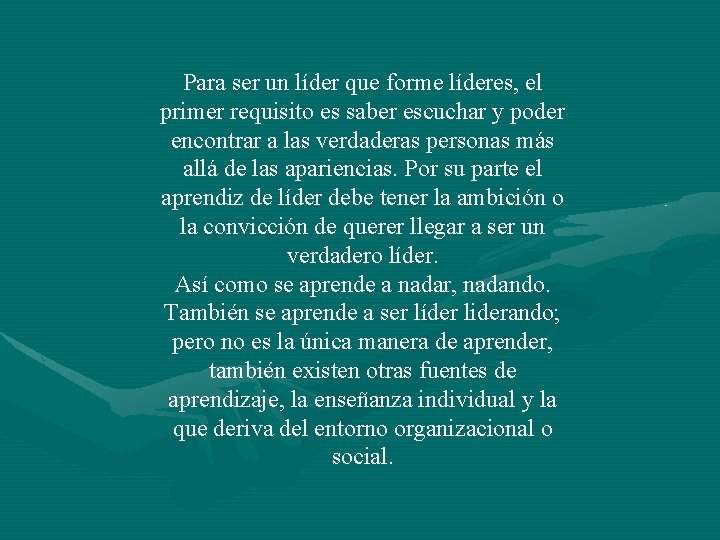 Para ser un líder que forme líderes, el primer requisito es saber escuchar y poder encontrar a las verdaderas personas más allá de las apariencias. Por su parte el aprendiz de líder debe tener la ambición o la convicción de querer llegar a ser un verdadero líder.
Así como se aprende a nadar, nadando. También se aprende a ser líder liderando; pero no es la única manera de aprender, también existen otras fuentes de aprendizaje, la enseñanza individual y la que deriva del entorno organizacional o social.